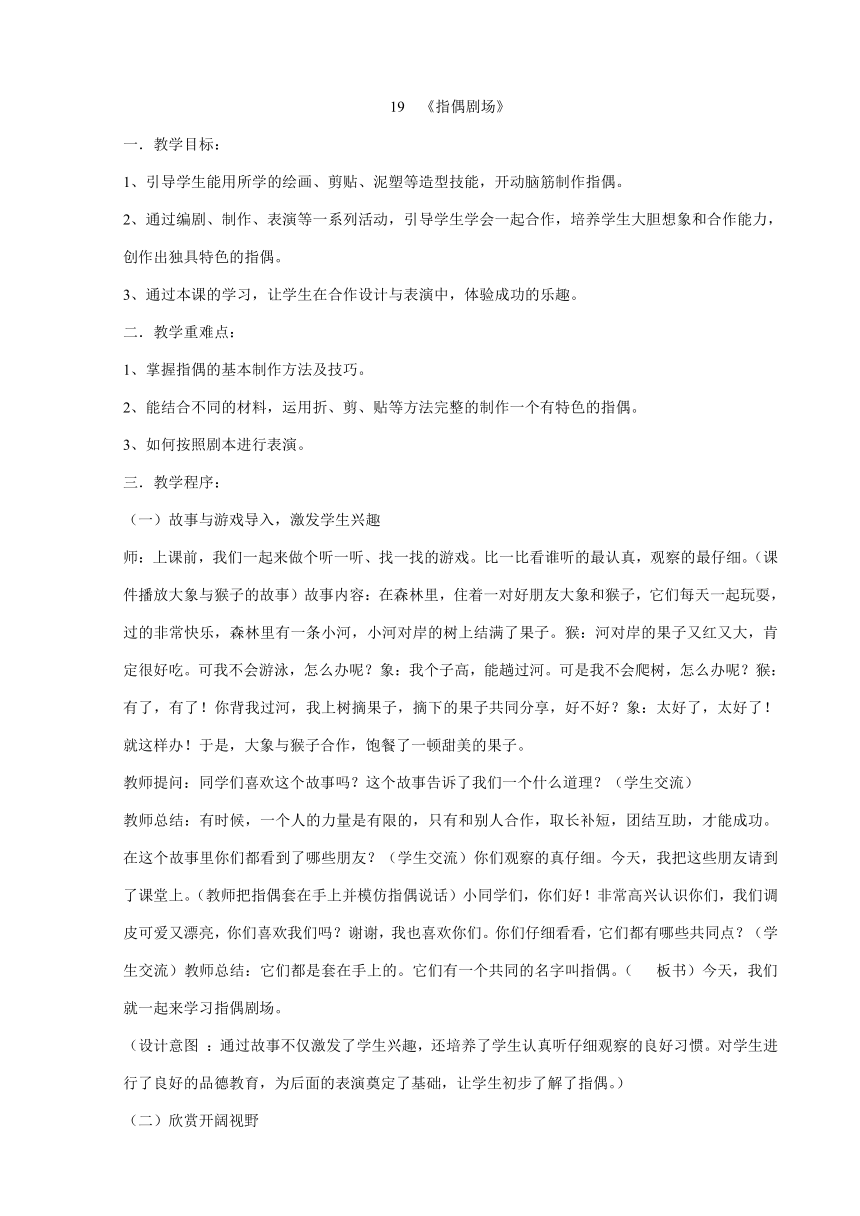 19 《指偶剧场》

一．教学目标：

1、引导学生能用所学的绘画、剪贴、泥塑等造型技能，开动脑筋制作指偶。

2、通过编剧、制作、表演等一系列活动，引导学生学会一起合作，培养学生大胆想象和合作能力，创作出独具特色的指偶。

3、通过本课的学习，让学生在合作设计与表演中，体验成功的乐趣。

二．教学重难点：

1、掌握指偶的基本制作方法及技巧。

2、能结合不同的材料，运用折、剪、贴等方法完整的制作一个有特色的指偶。

3、如何按照剧本进行表演。

三．教学程序：

（一）故事与游戏导入，激发学生兴趣

师：上课前，我们一起来做个听一听、找一找的游戏。比一比看谁听的最认真，观察的最仔细。（课件播放大象与猴子的故事）故事内容：在森林里，住着一对好朋友大象和猴子，它们每天一起玩耍，过的非常快乐，森林里有一条小河，小河对岸的树上结满了果子。猴：河对岸的果子又红又大，肯定很好吃。可我不会游泳，怎么办呢？象：我个子高，能趟过河。可是我不会爬树，怎么办呢？猴：有了，有了！你背我过河，我上树摘果子，摘下的果子共同分享，好不好？象：太好了，太好了！就这样办！于是，大象与猴子合作，饱餐了一顿甜美的果子。

教师提问：同学们喜欢这个故事吗？这个故事告诉了我们一个什么道理？（学生交流）

教师总结：有时候，一个人的力量是有限的，只有和别人合作，取长补短，团结互助，才能成功。在这个故事里你们都看到了哪些朋友？（学生交流）你们观察的真仔细。今天，我把这些朋友请到了课堂上。（教师把指偶套在手上并模仿指偶说话）小同学们，你们好！非常高兴认识你们，我们调皮可爱又漂亮，你们喜欢我们吗？谢谢，我也喜欢你们。你们仔细看看，它们都有哪些共同点？（学生交流）教师总结：它们都是套在手上的。它们有一个共同的名字叫指偶。（ 板书）今天，我们就一起来学习指偶剧场。

（设计意图 ：通过故事不仅激发了学生兴趣，还培养了学生认真听仔细观察的良好习惯。对学生进行了良好的品德教育，为后面的表演奠定了基础，让学生初步了解了指偶。）

（二）欣赏开阔视野